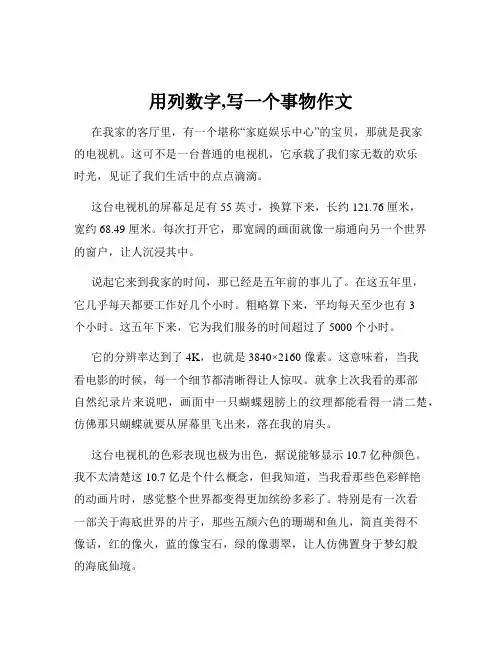 用列数字,写一个事物作文

在我家的客厅里，有一个堪称“家庭娱乐中心”的宝贝，那就是我家的电视机。这可不是一台普通的电视机，它承载了我们家无数的欢乐时光，见证了我们生活中的点点滴滴。

这台电视机的屏幕足足有 55 英寸，换算下来，长约 121.76 厘米，宽约 68.49 厘米。每次打开它，那宽阔的画面就像一扇通向另一个世界的窗户，让人沉浸其中。

说起它来到我家的时间，那已经是五年前的事儿了。在这五年里，它几乎每天都要工作好几个小时。粗略算下来，平均每天至少也有 3 个小时。这五年下来，它为我们服务的时间超过了 5000 个小时。

它的分辨率达到了 4K，也就是 3840×2160 像素。这意味着，当我看电影的时候，每一个细节都清晰得让人惊叹。就拿上次我看的那部自然纪录片来说吧，画面中一只蝴蝶翅膀上的纹理都能看得一清二楚，仿佛那只蝴蝶就要从屏幕里飞出来，落在我的肩头。

这台电视机的色彩表现也极为出色，据说能够显示 10.7 亿种颜色。我不太清楚这 10.7 亿是个什么概念，但我知道，当我看那些色彩鲜艳的动画片时，感觉整个世界都变得更加缤纷多彩了。特别是有一次看一部关于海底世界的片子，那些五颜六色的珊瑚和鱼儿，简直美得不像话，红的像火，蓝的像宝石，绿的像翡翠，让人仿佛置身于梦幻般的海底仙境。